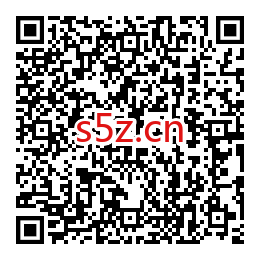 s5z.cn